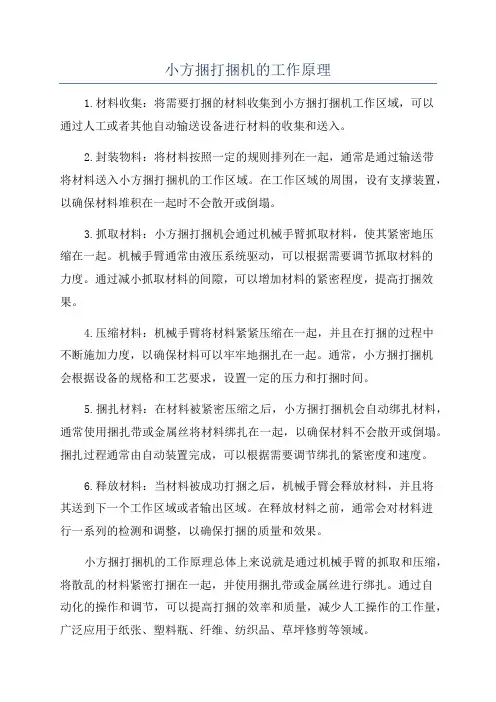 小方捆打捆机的工作原理

1.材料收集：将需要打捆的材料收集到小方捆打捆机工作区域，可以通过人工或者其他自动输送设备进行材料的收集和送入。

2.封装物料：将材料按照一定的规则排列在一起，通常是通过输送带将材料送入小方捆打捆机的工作区域。在工作区域的周围，设有支撑装置，以确保材料堆积在一起时不会散开或倒塌。

3.抓取材料：小方捆打捆机会通过机械手臂抓取材料，使其紧密地压缩在一起。机械手臂通常由液压系统驱动，可以根据需要调节抓取材料的力度。通过减小抓取材料的间隙，可以增加材料的紧密程度，提高打捆效果。

4.压缩材料：机械手臂将材料紧紧压缩在一起，并且在打捆的过程中不断施加力度，以确保材料可以牢牢地捆扎在一起。通常，小方捆打捆机会根据设备的规格和工艺要求，设置一定的压力和打捆时间。

5.捆扎材料：在材料被紧密压缩之后，小方捆打捆机会自动绑扎材料，通常使用捆扎带或金属丝将材料绑扎在一起，以确保材料不会散开或倒塌。捆扎过程通常由自动装置完成，可以根据需要调节绑扎的紧密度和速度。

6.释放材料：当材料被成功打捆之后，机械手臂会释放材料，并且将其送到下一个工作区域或者输出区域。在释放材料之前，通常会对材料进行一系列的检测和调整，以确保打捆的质量和效果。

小方捆打捆机的工作原理总体上来说就是通过机械手臂的抓取和压缩，将散乱的材料紧密打捆在一起，并使用捆扎带或金属丝进行绑扎。通过自动化的操作和调节，可以提高打捆的效率和质量，减少人工操作的工作量，广泛应用于纸张、塑料瓶、纤维、纺织品、草坪修剪等领域。